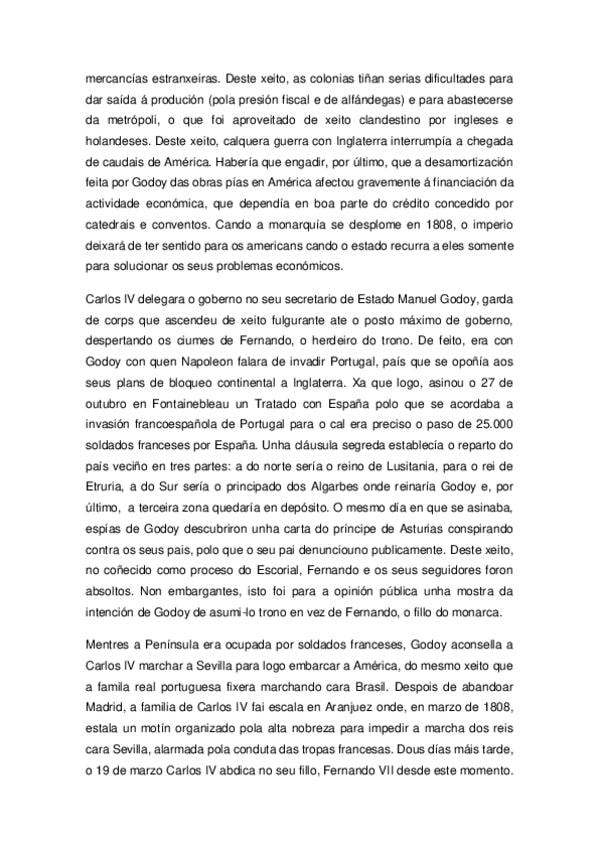 mercancías estranxeiras. Deste xeito, as colonias tiñan serias dificultades para dar saída á produción (pola presión fiscal e de alfándegas) e para abastecerse da metrópoli, o que foi aproveitado de xeito clandestino por ingleses e holandeses. Deste xeito, calquera guerra con Inglaterra interrumpía a chegada de caudais de América. Habería que engadir, por último, que a desamortización feita por Godoy das obras pías en América afectou gravemente á financiación da actividade económica, que dependía en boa parte do crédito concedido por catedrais e conventos. Cando a monarquía se desplome en 1808, o imperio deixará de ter sentido para os americans cando o estado recurra a eles somente para solucionar os seus problemas económicos.

Carlos IV delegara o goberno no seu secretario de Estado Manuel Godoy, garda de corps que ascendeu de xeito fulgurante ate o posto máximo de goberno, despertando os ciumes de Fernando, o herdeiro do trono. De feito, era con Godoy con quen Napoleon falara de invadir Portugal, país que se opoñía aos seus plans de bloqueo continental a Inglaterra. Xa que logo, asinou o 27 de outubro en Fontainebleau un Tratado con España polo que se acordaba a invasión francoespañola de Portugal para o cal era preciso o paso de 25.000 soldados franceses por España. Unha cláusula segreda establecía o reparto do país veciño en tres partes: a do norte sería o reino de Lusitania, para o rei de Etruria, a do Sur sería o principado dos Algarbes onde reinaría Godoy e, por último, a terceira zona quedaría en depósito. O mesmo día en que se asinaba, espías de Godoy descubriron unha carta do príncipe de Asturias conspirando contra os seus pais, polo que o seu pai denunciouno publicamente. Deste xeito, no coñecido como proceso do Escorial, Fernando e os seus seguidores foron absoltos. Non embargantes, isto foi para a opinión pública unha mostra da intención de Godoy de asumi-lo trono en vez de Fernando, o fillo do monarca.

Mentres a Península era ocupada por soldados franceses, Godoy aconsella a Carlos IV marchar a Sevilla para logo embarcar a América, do mesmo xeito que a famila real portuguesa fixera marchando cara Brasil. Despois de abandoar Madrid, a familia de Carlos IV fai escala en Aranjuez onde, en marzo de 1808, estala un motín organizado pola alta nobreza para impedir a marcha dos reis cara Sevilla, alarmada pola conduta das tropas francesas. Dous días máis tarde, o 19 de marzo Carlos IV abdica no seu fillo, Fernando VII desde este momento.